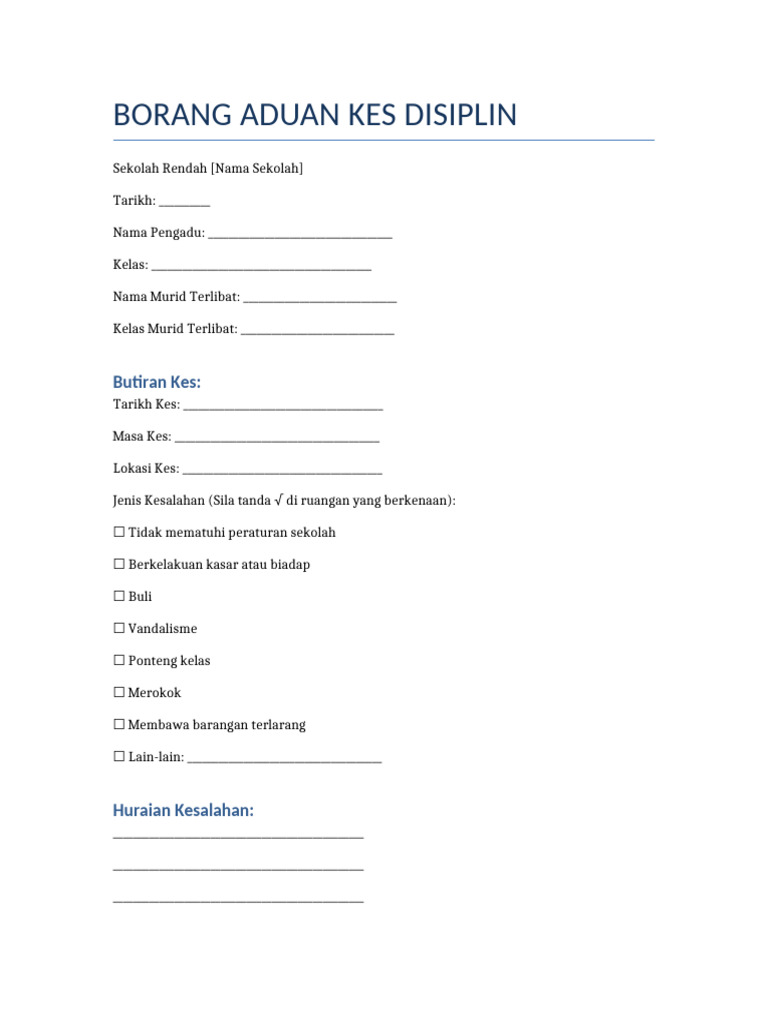 BORANG ADUAN KES DISIPLIN

Sekolah Rendah [Nama Sekolah]

Tarikh: ____

Nama Pengadu: ____

Kelas: ____

Nama Murid Terlibat: ____

Kelas Murid Terlibat: ____

Butiran Kes:

Tarikh Kes: ____

Masa Kes: ____

Lokasi Kes: ____

Jenis Kesalahan (Sila tanda √ di ruangan yang berkenaan):

☐ Tidak mematuhi peraturan sekolah

☐ Berkelakuan kasar atau biadap

☐ Buli

☐ Vandalisme

☐ Ponteng kelas

☐ Merokok

☐ Membawa barangan terlarang

☐ Lain-lain: ____

Huraian Kesalahan:

____

____

____